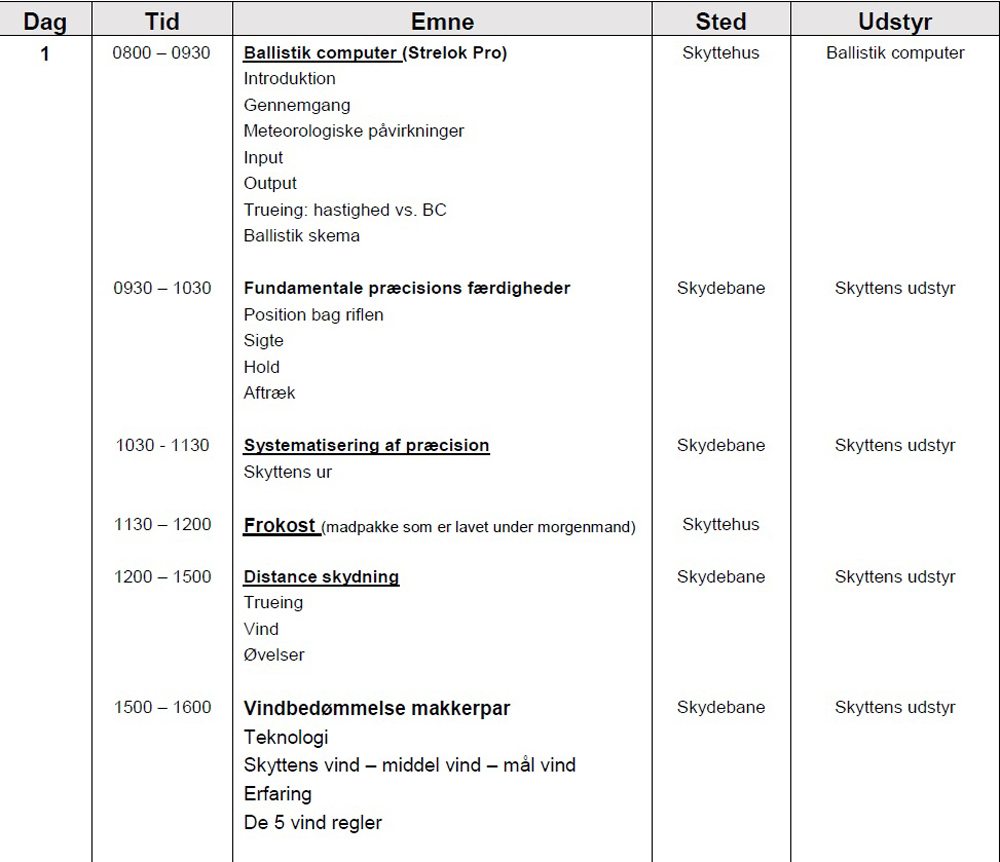 | Dag | Tid | Emne | Sted | Udstyr |
|---|---|---|---|---|
| 1 | 0800 – 0930 | Ballistik computer (Strelok Pro) Introduktion Gennemgang Meteorologiske påvirkninger Input Output Trueing: hastighed vs. BC Ballistik skema | Skyttehus | Ballistik computer |
| | 0930 – 1030 | Fundamentale præcisions færdigheder Position bag riflen Sigte Hold Aftræk | Skydebane | Skyttens udstyr |
| | 1030 - 1130 | Systematisering af præcision Skyttens ur | Skydebane | Skyttens udstyr |
| | 1130 – 1200 | Frokost (madpakke som er lavet under morgenmand) | Skyttehus | |
| | 1200 – 1500 | Distance skydning Trueing Vind Øvelser | Skydebane | Skyttens udstyr |
| | 1500 – 1600 | Vindbedømmelse makkerpar Teknologi Skyttens vind – middel vind – mål vind Erfaring De 5 vind regler | Skydebane | Skyttens udstyr |